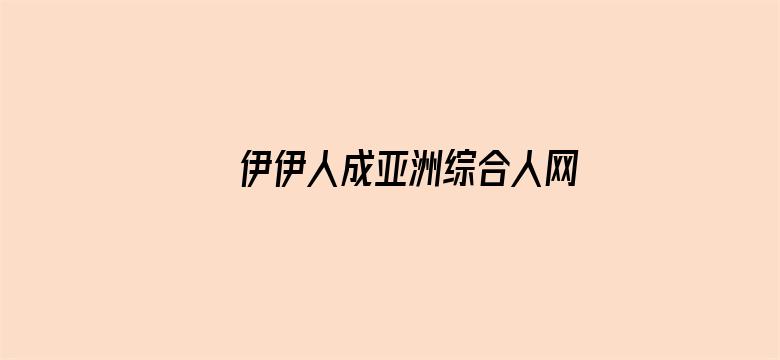 伊伊人成亚洲综合人网